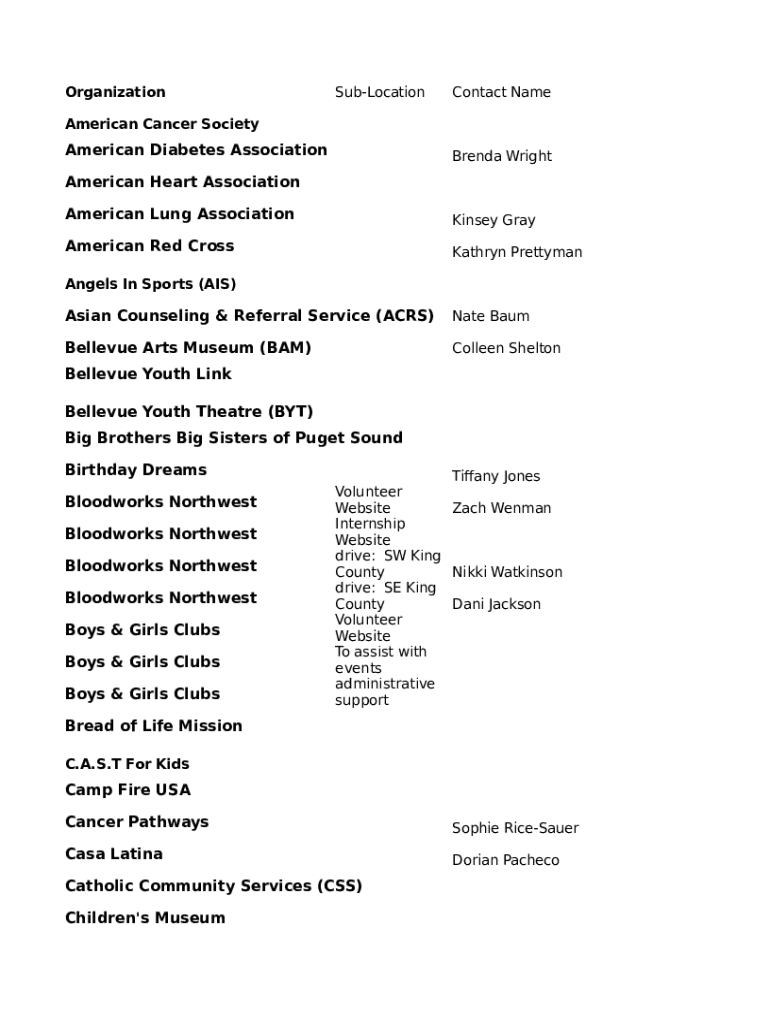 | Organization | Sub-Location | Contact Name |
|---|---|---|
| American Cancer Society | | |
| American Diabetes Association | | Brenda Wright |
| American Heart Association | | |
| American Lung Association | | Kinsey Gray |
| American Red Cross | | Kathryn Prettyman |
| Angels In Sports (AIS) | | |
| Asian Counseling & Referral Service (ACRS) | | Nate Baum |
| Bellevue Arts Museum (BAM) | | Colleen Shelton |
| Bellevue Youth Link | | |
| Bellevue Youth Theatre (BYT) | | |
| Big Brothers Big Sisters of Puget Sound | | |
| Birthday Dreams | | Tiffany Jones |
| Bloodworks Northwest | Volunteer Website | Zach Wenman |
| Bloodworks Northwest | Internship Website | |
| Bloodworks Northwest | drive: SW King County | Nikki Watkinson |
| Bloodworks Northwest | drive: SE King County | Dani Jackson |
| Boys & Girls Clubs | Volunteer Website | |
| Boys & Girls Clubs | To assist with events | |
| Boys & Girls Clubs | administrative support | |
| Bread of Life Mission | | |
| C.A.S.T For Kids | | |
| Camp Fire USA | | |
| Cancer Pathways | | Sophie Rice-Sauer |
| Casa Latina | | Dorian Pacheco |
| Catholic Community Services (CSS) | | |
| Children's Museum | | |